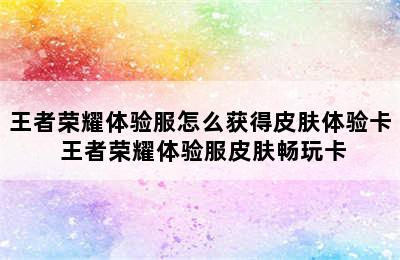 王者荣耀体验服怎么获得皮肤体验卡
王者荣耀体验服皮肤畅玩卡